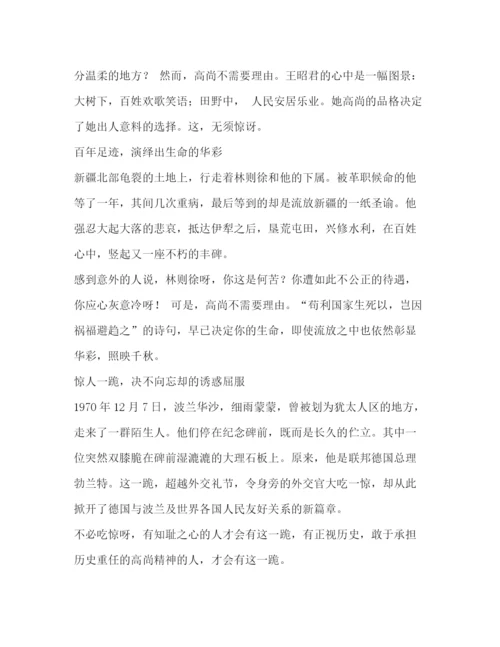 分温柔的地方？ 然而，高尚不需要理由。王昭君的心中是一幅图景：大树下，百姓欢歌笑语；田野中， 人民安居乐业。她高尚的品格决定了她出人意料的选择。这，无须惊讶。

百年足迹，演绎出生命的华彩

新疆北部龟裂的土地上，行走着林则徐和他的下属。被革职候命的他等了一年，其间几次重病，最后等到的却是流放新疆的一纸圣谕。他强忍大起大落的悲哀，抵达伊犁之后，垦荒屯田，兴修水利，在百姓心中，竖起又一座不朽的丰碑。

感到意外的人说，林则徐呀，你这是何苦？你遭如此不公正的待遇，你应心灰意冷呀！ 可是，高尚不需要理由。“苟利国家生死以，岂因祸福避趋之”的诗句，早已决定你的生命，即使流放之中也依然彰显华彩，照映千秋。

惊人一跪，决不向忘却的诱惑屈服

1970 年 12 月 7 日，波兰华沙，细雨蒙蒙，曾被划为犹太人区的地方，走来了一群陌生人。他们停在纪念碑前，既而是长久的伫立。其中一位突然双膝跪在碑前湿漉漉的大理石板上。原来，他是联邦德国总理勃兰特。这一跪，超越外交礼节，令身旁的外交官大吃一惊，却从此掀开了德国与波兰及世界各国人民友好关系的新篇章。

不必吃惊呀，有知耻之心的人才会有这一跪，有正视历史，敢于承担历史重任的高尚精神的人，才会有这一跪。